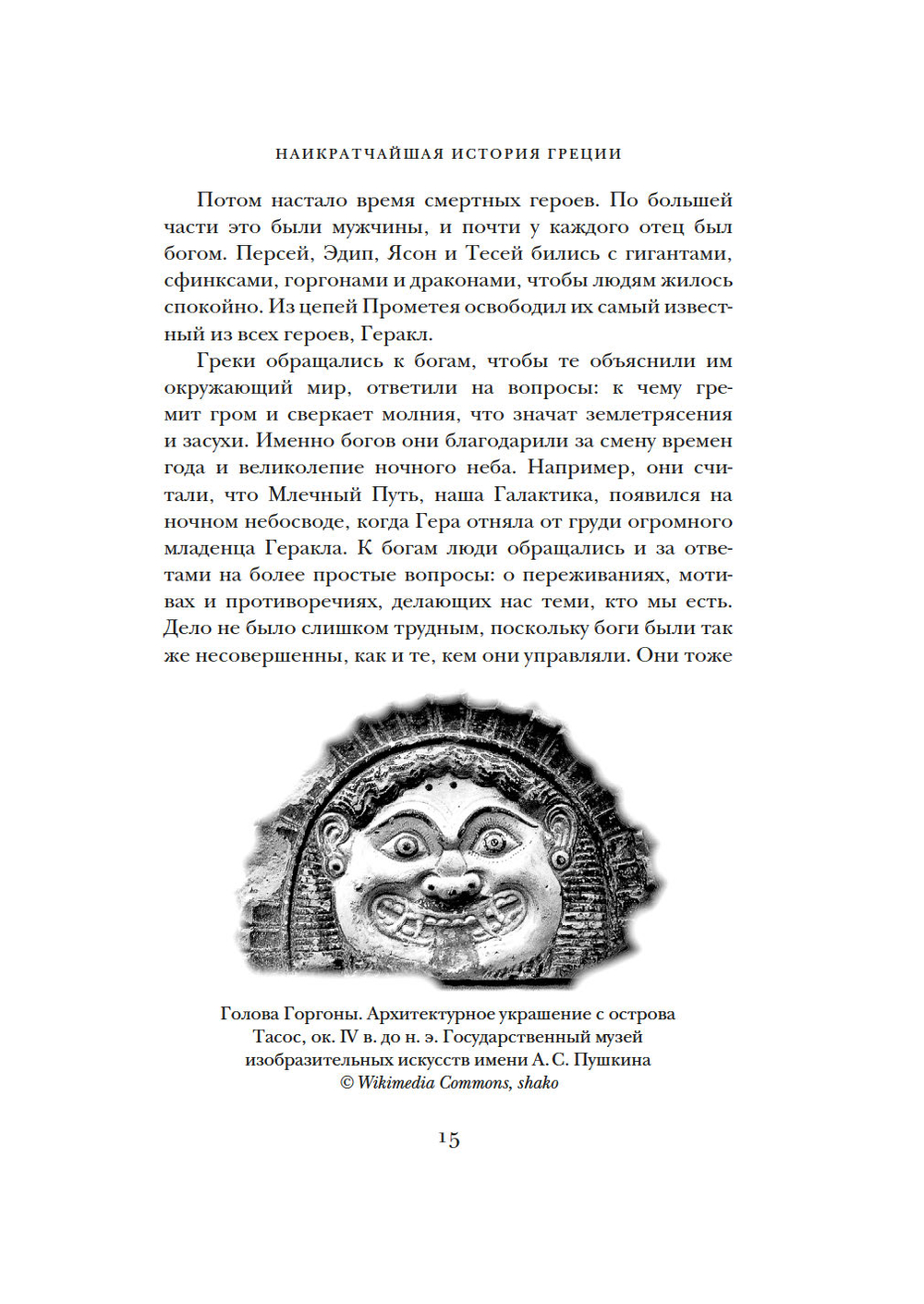 НАИКРАТЧАЙШАЯ ИСТОРИЯ ГРЕЦИИ

Потом настало время смертных героев. По большей части это были мужчины, и почти у каждого отец был богом. Персей, Эдип, Ясон и Тесей бились с гигантами, сфинксами, горгонами и драконами, чтобы людям жилось спокойно. Из цепей Прометея освободил их самый известный из всех героев, Геракл.

Греки обращались к богам, чтобы те объяснили им окружающий мир, ответили на вопросы: к чему гремит гром и сверкает молния, что значат землетрясения и засухи. Именно богов они благодарили за смену времен года и великолепие ночного неба. Например, они считали, что Млечный Путь, наша Галактика, появился на ночном небосводе, когда Гера отняла от груди огромного младенца Геракла. К богам люди обращались и за ответами на более простые вопросы: о переживаниях, мотивах и противоречиях, делающих нас теми, кто мы есть. Дело не было слишком трудным, поскольку боги были так же несовершенны, как и те, кем они управляли. Они тоже

Голова Горгоны. Архитектурное украшение с острова Тасос, ок. IV в. до н. э. Государственный музей изобразительных искусств имени А. С. Пушкина
© Wikimedia Commons, shako

15